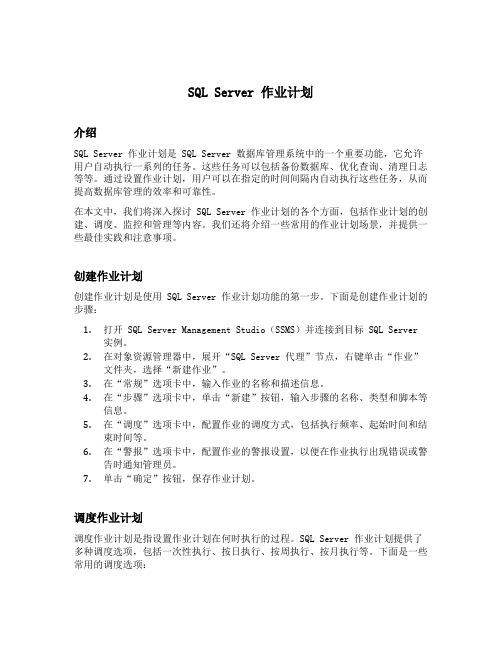 SQL Server 作业计划

介绍

SQL Server 作业计划是 SQL Server 数据库管理系统中的一个重要功能，它允许用户自动执行一系列的任务。这些任务可以包括备份数据库、优化查询、清理日志等等。通过设置作业计划，用户可以在指定的时间间隔内自动执行这些任务，从而提高数据库管理的效率和可靠性。

在本文中，我们将深入探讨 SQL Server 作业计划的各个方面，包括作业计划的创建、调度、监控和管理等内容。我们还将介绍一些常用的作业计划场景，并提供一些最佳实践和注意事项。

创建作业计划

创建作业计划是使用 SQL Server 作业计划功能的第一步。下面是创建作业计划的步骤：

1. 打开 SQL Server Management Studio（SSMS）并连接到目标 SQL Server 实例。
2. 在对象资源管理器中，展开“SQL Server 代理”节点，右键单击“作业”文件夹，选择“新建作业”。
3. 在“常规”选项卡中，输入作业的名称和描述信息。
4. 在“步骤”选项卡中，单击“新建”按钮，输入步骤的名称、类型和脚本等信息。
5. 在“调度”选项卡中，配置作业的调度方式，包括执行频率、起始时间和结束时间等。
6. 在“警报”选项卡中，配置作业的警报设置，以便在作业执行出现错误或警告时通知管理员。
7. 单击“确定”按钮，保存作业计划。

调度作业计划

调度作业计划是指设置作业计划在何时执行的过程。SQL Server 作业计划提供了多种调度选项，包括一次性执行、按日执行、按周执行、按月执行等。下面是一些常用的调度选项：